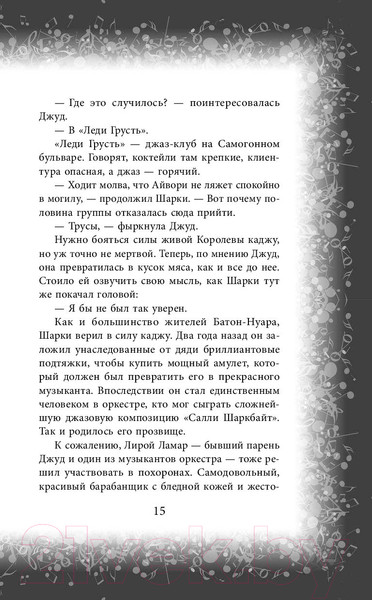 — Где это случилось? — поинтересовалась Джуд.

— В «Леди Грусть».

«Леди Грусть» — джаз-клуб на Самогонном бульваре. Говорят, коктейли там крепкие, клиентура опасная, а джаз — горячий.

— Ходит молва, что Айвори не ляжет спокойно в могилу, — продолжил Шарки. — Вот почему половина группы отказалась сюда прийти.

— Трусы, — фыркнула Джуд.

Нужно бояться силы живой Королевы каджу, но уж точно не мертвой. Теперь, по мнению Джуд, она превратилась в кусок мяса, как и все до нее. Стоило ей озвучить свою мысль, как Шарки тут же покачал головой:

— Я бы не был так уверен.

Как и большинство жителей Батон-Нуара, Шарки верил в силу каджу. Два года назад он заложил унаследованные от дяди бриллиантовые подтяжки, чтобы купить мощный амулет, который должен был превратить его в прекрасного музыканта. Впоследствии он стал единственным человеком в оркестре, кто мог сыграть сложнейшую джазовую композицию «Салли Шаркбайт». Так и родилось его прозвище.

К сожалению, Лирой Ламар — бывший парень Джуд и один из музыкантов оркестра — тоже решил участвовать в похоронах. Самодовольный, красивый барабанщик с бледной кожей и жесто-

15